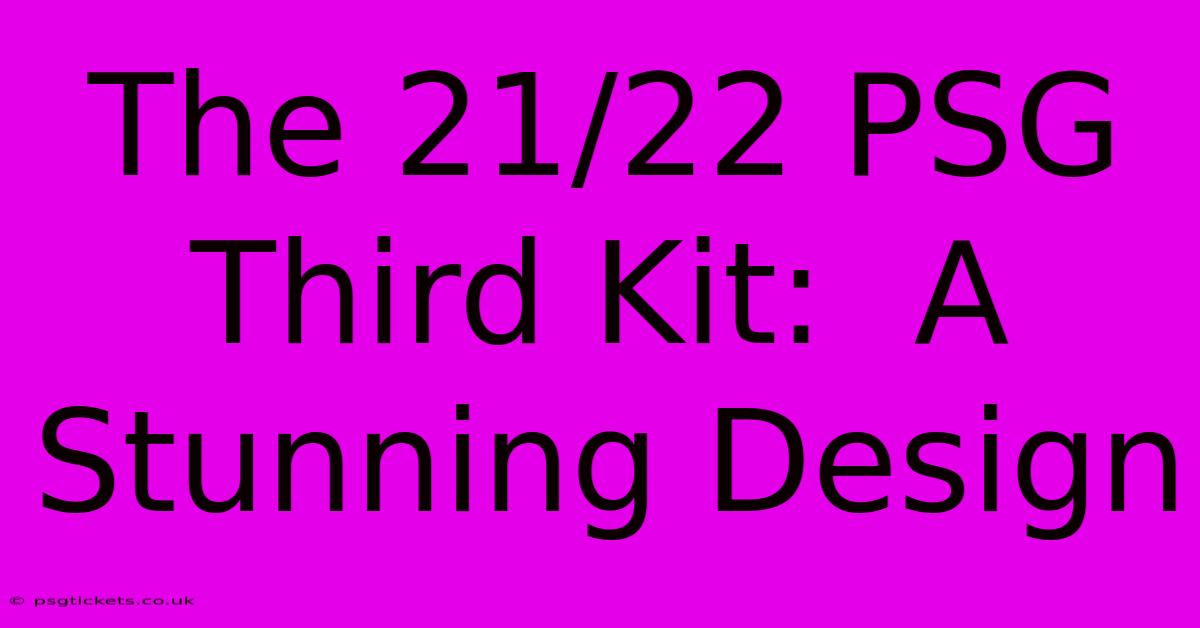 The 21/22 PSG Third Kit: A Stunning Design

© psgtickets.co.uk